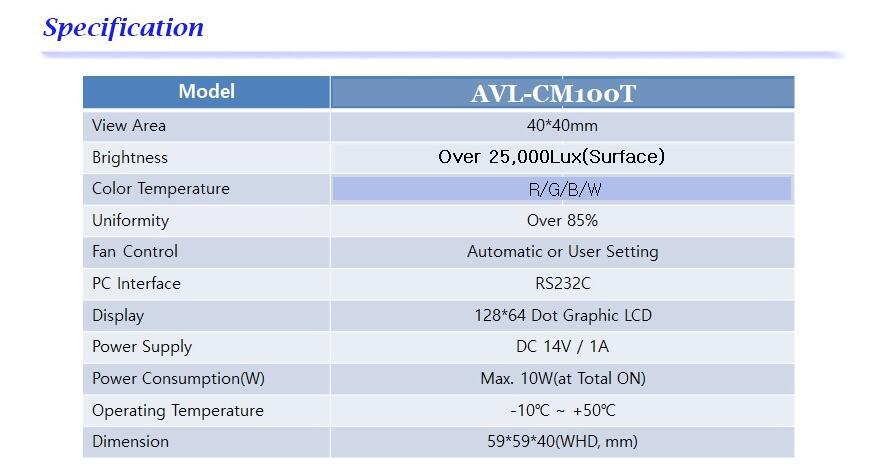 Specification

| Model | AVL-CM100T |
|---|---|
| View Area | 40*40mm |
| Brightness | Over 25,000Lux(Surface) |
| Color Temperature | R/G/B/W |
| Uniformity | Over 85% |
| Fan Control | Automatic or User Setting |
| PC Interface | RS232C |
| Display | 128*64 Dot Graphic LCD |
| Power Supply | DC 14V / 1A |
| Power Consumption(W) | Max. 10W(at Total ON) |
| Operating Temperature | -10℃ ~ +50℃ |
| Dimension | 59*59*40(WHD, mm) |